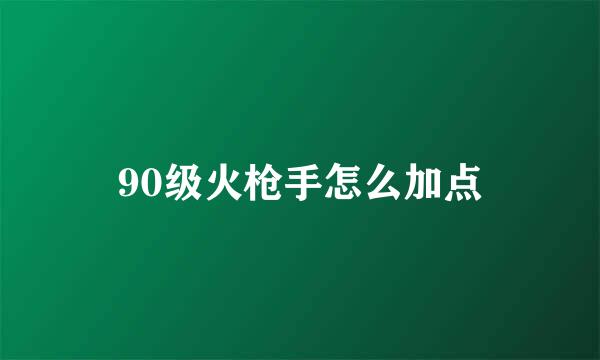 90级火枪手怎么加点